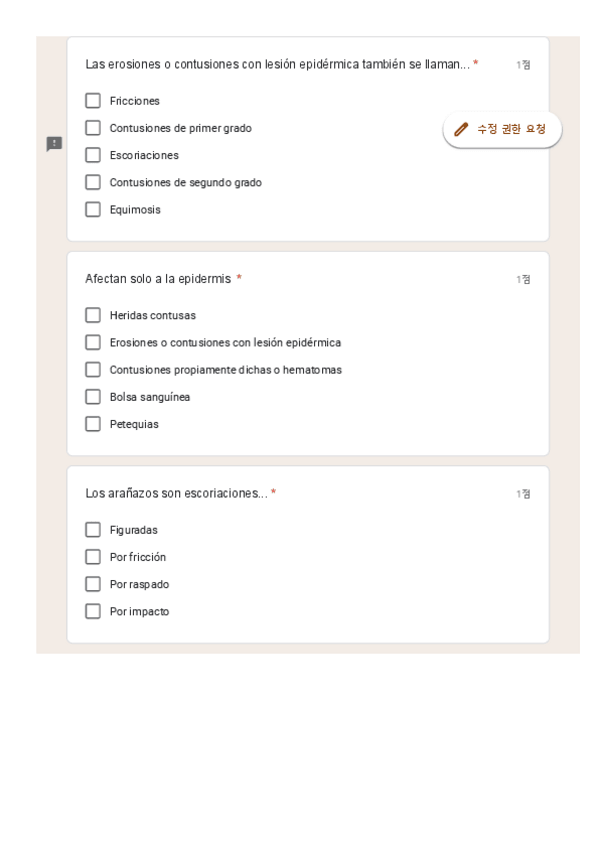 Las erosiones o contusiones con lesión epidérmica también se llaman... *

1점

Fricciones

Contusiones de primer grado

수정 권한 요청

Escoriaciones

Contusiones de segundo grado

Equimosis

Afectan solo a la epidermis *

1점

Heridas contusas

Erosiones o contusiones con lesión epidérmica

Contusiones propiamente dichas o hematomas

Bolsa sanguínea

Petequias

Los arañazos son escoriaciones... *

1점

Figuradas

Por fricción

Por raspado

Por impacto